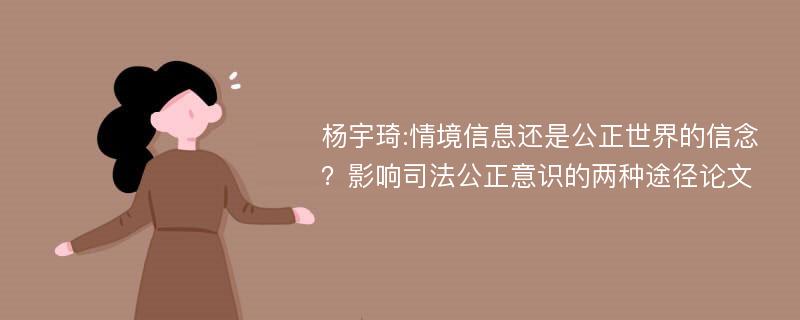 杨宇琦:情境信息还是公正世界的信念？影响司法公正意识的两种途径论文